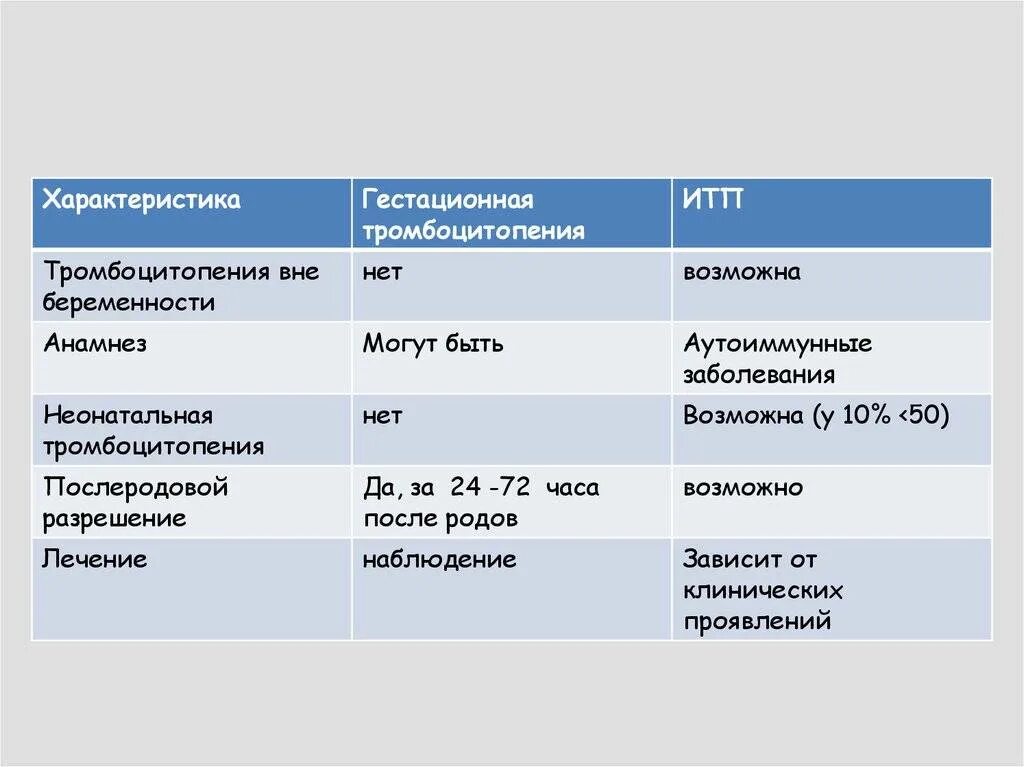 | Характеристика | Гестационная тромбоцитопения | ИТП |
|---|---|---|
| Тромбоцитопения вне беременности | нет | возможна |
| Анамнез | Могут быть | Аутоиммунные заболевания |
| Неонатальная тромбоцитопения | нет | Возможна (у 10% <50) |
| Послеродовой разрешение | Да, за 24 -72 часа после родов | возможно |
| Лечение | наблюдение | Зависит от клинических проявлений |